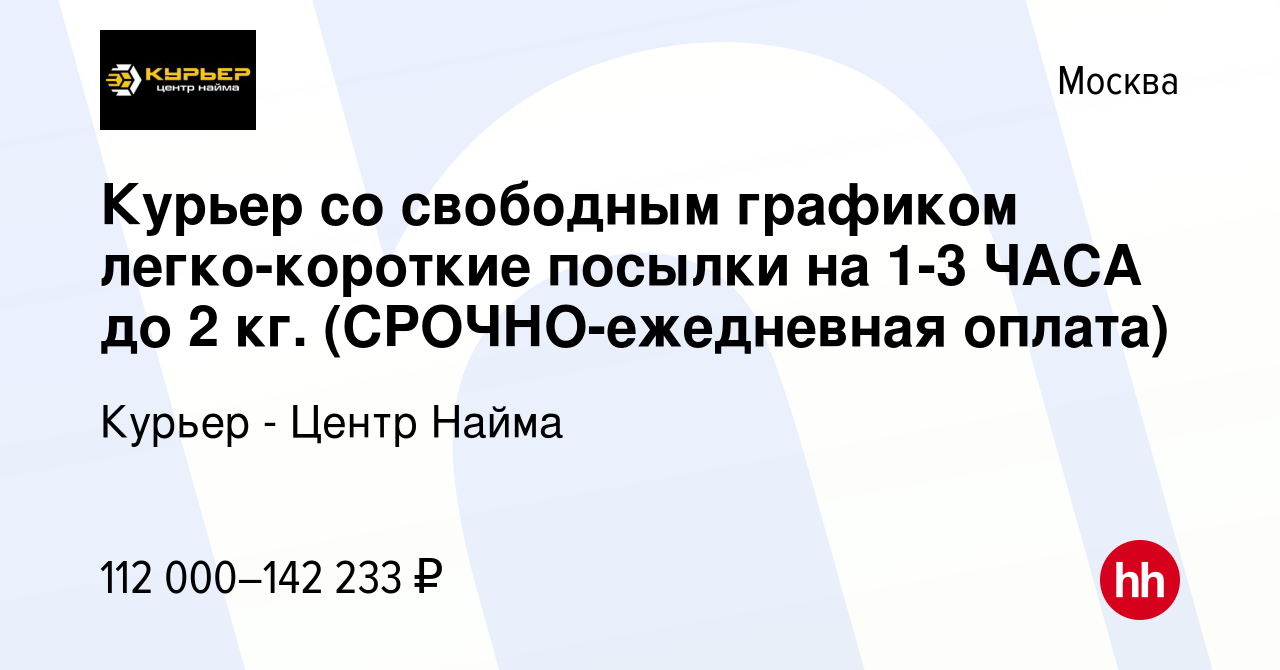 КУРЬЕР
центр найма

Москва

Курьер со свободным графиком легко-короткие посылки на 1-3 ЧАСА до 2 кг. (СРОЧНО-ежедневная оплата)

Курьер - Центр Найма

112 000–142 233 ₽

hh